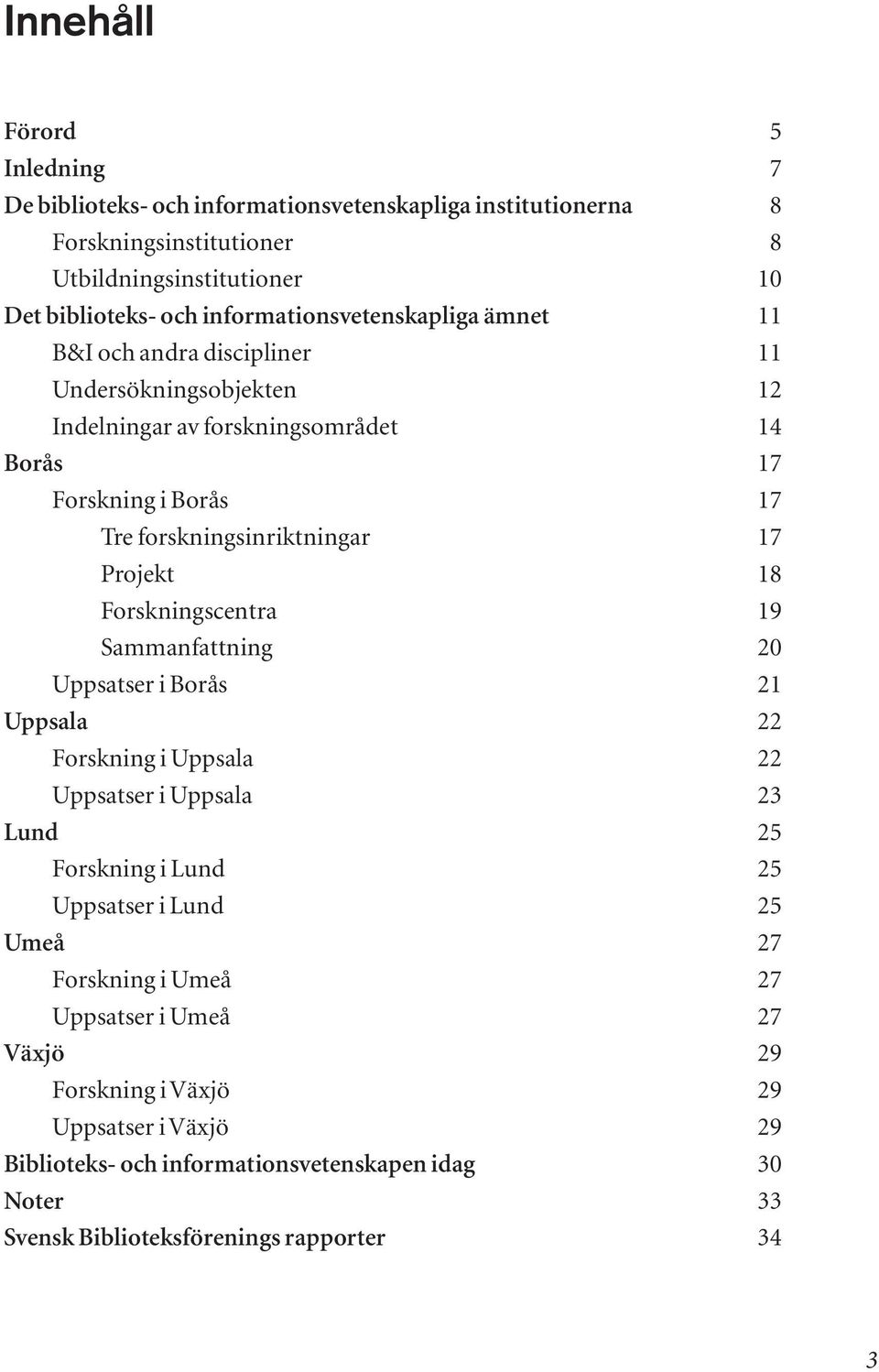 Innehåll

Förord 5
Inledning 7
De biblioteks- och informationsvetenskapliga institutionerna 8
Forskningsinstitutioner 8
Utbildningsinstitutioner 10
Det biblioteks- och informationsvetenskapliga ämnet 11
B&I och andra discipliner 11
Undersökningsobjekten 12
Indelningar av forskningsområdet 14
Borås 17
Forskning i Borås 17
Tre forskningsinriktningar 17
Projekt 18
Forskningscentra 19
Sammanfattning 20
Uppsatser i Borås 21
Uppsala 22
Forskning i Uppsala 22
Uppsatser i Uppsala 23
Lund 25
Forskning i Lund 25
Uppsatser i Lund 25
Umeå 27
Forskning i Umeå 27
Uppsatser i Umeå 27
Växjö 29
Forskning i Växjö 29
Uppsatser i Växjö 29
Biblioteks- och informationsvetenskapen idag 30
Noter 33
Svensk Biblioteksförenings rapporter 34

3